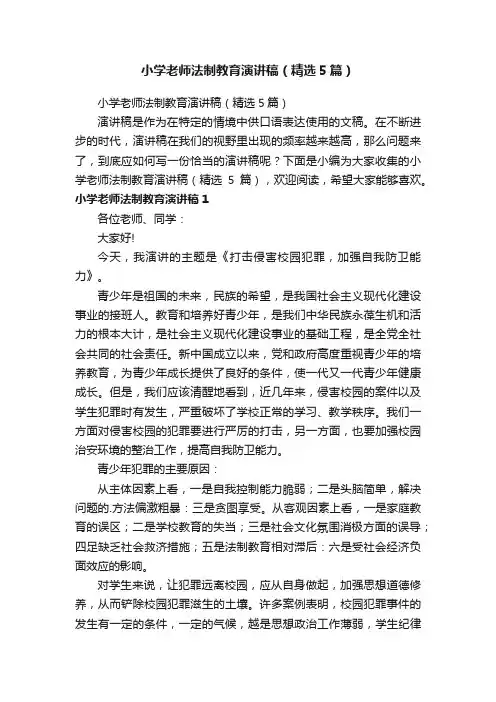 小学老师法制教育演讲稿（精选5篇）

小学老师法制教育演讲稿（精选5篇）

演讲稿是作为在特定的情境中供口语表达使用的文稿。在不断进步的时代，演讲稿在我们的视野里出现的频率越来越高，那么问题来了，到底应如何写一份恰当的演讲稿呢？下面是小编为大家收集的小学老师法制教育演讲稿（精选 5 篇），欢迎阅读，希望大家能够喜欢。

小学老师法制教育演讲稿1

各位老师、同学：

大家好!

今天，我演讲的主题是《打击侵害校园犯罪，加强自我防卫能力》。

青少年是祖国的未来，民族的希望，是我国社会主义现代化建设事业的接班人。教育和培养好青少年，是我们中华民族永葆生机和活力的根本大计，是社会主义现代化建设事业的基础工程，是全党全社会共同的社会责任。新中国成立以来，党和政府高度重视青少年的培养教育，为青少年成长提供了良好的条件，使一代又一代青少年健康成长。但是，我们应该清醒地看到，近几年来，侵害校园的案件以及学生犯罪时有发生，严重破坏了学校正常的学习、教学秩序。我们一方面对侵害校园的犯罪要进行严厉的打击，另一方面，也要加强校园治安环境的整治工作，提高自我防卫能力。

青少年犯罪的主要原因：

从主体因素上看，一是自我控制能力脆弱；二是头脑简单，解决问题的.方法偏激粗暴：三是贪图享受。从客观因素上看，一是家庭教育的误区；二是学校教育的失当；三是社会文化氛围消极方面的误导；四足缺乏社会救济措施；五是法制教育相对滞后：六是受社会经济负面效应的影响。

对学生来说，让犯罪远离校园，应从自身做起，加强思想道德修养，从而铲除校园犯罪滋生的土壤。许多案例表明，校园犯罪事件的发生有一定的条件，一定的气候，越是思想政治工作薄弱，学生纪律